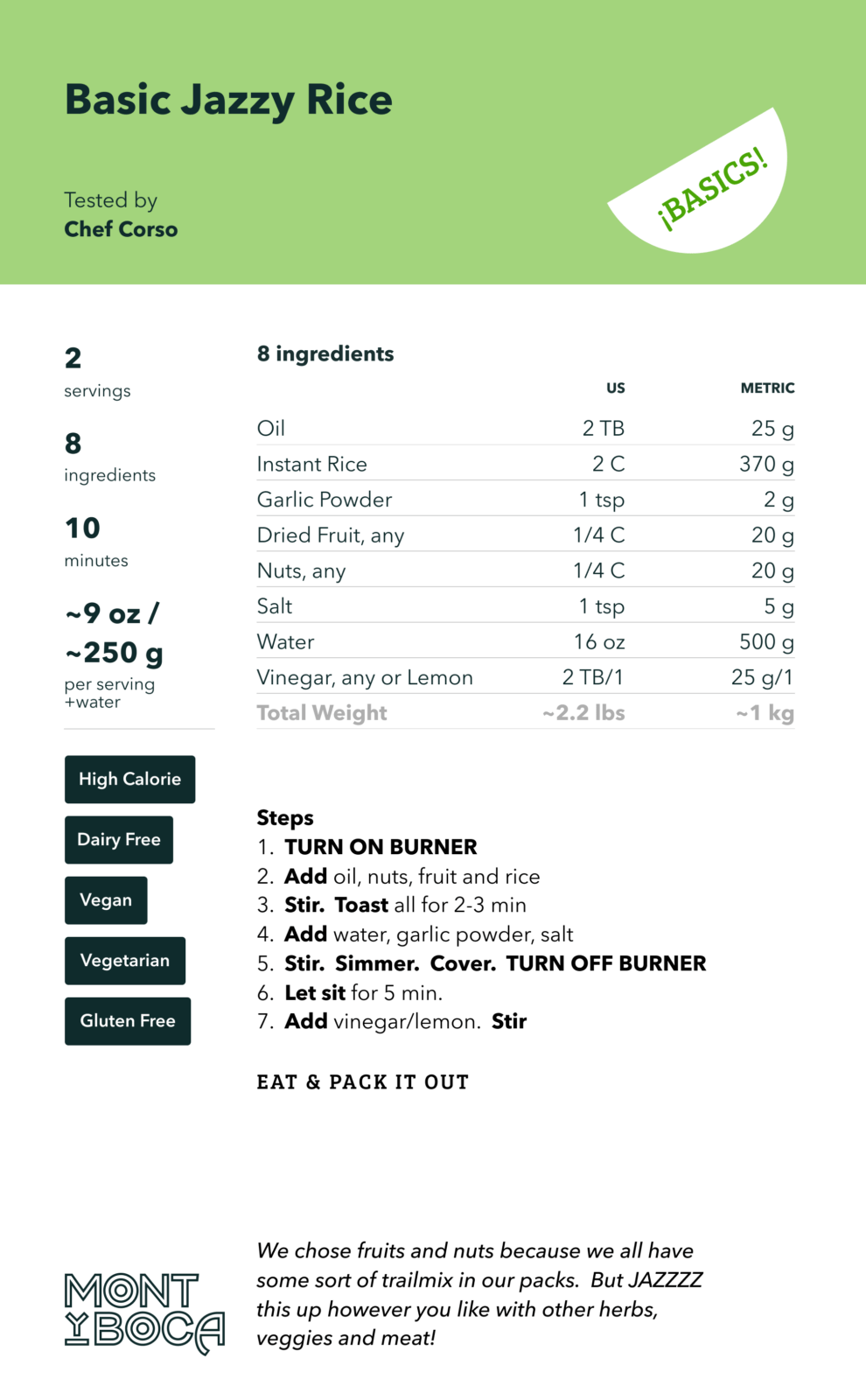 Basic Jazzy Rice

Tested by
Chef Corso

¡BASICS!

2
servings

8
ingredients

10
minutes

~9 oz /
~250 g
per serving
+water

High Calorie

Dairy Free

Vegan

Vegetarian

Gluten Free

8 ingredients

| | US | METRIC |
|---|---|---|
| Oil | 2 TB | 25 g |
| Instant Rice | 2 C | 370 g |
| Garlic Powder | 1 tsp | 2 g |
| Dried Fruit, any | 1/4 C | 20 g |
| Nuts, any | 1/4 C | 20 g |
| Salt | 1 tsp | 5 g |
| Water | 16 oz | 500 g |
| Vinegar, any or Lemon | 2 TB/1 | 25 g/1 |
| Total Weight | ~2.2 lbs | ~1 kg |

Steps
1. TURN ON BURNER
2. Add oil, nuts, fruit and rice
3. Stir. Toast all for 2-3 min
4. Add water, garlic powder, salt
5. Stir. Simmer. Cover. TURN OFF BURNER
6. Let sit for 5 min.
7. Add vinegar/lemon. Stir

EAT & PACK IT OUT

MONT
Y BOCA

We chose fruits and nuts because we all have some sort of trailmix in our packs. But JAZZZZ this up however you like with other herbs, veggies and meat!